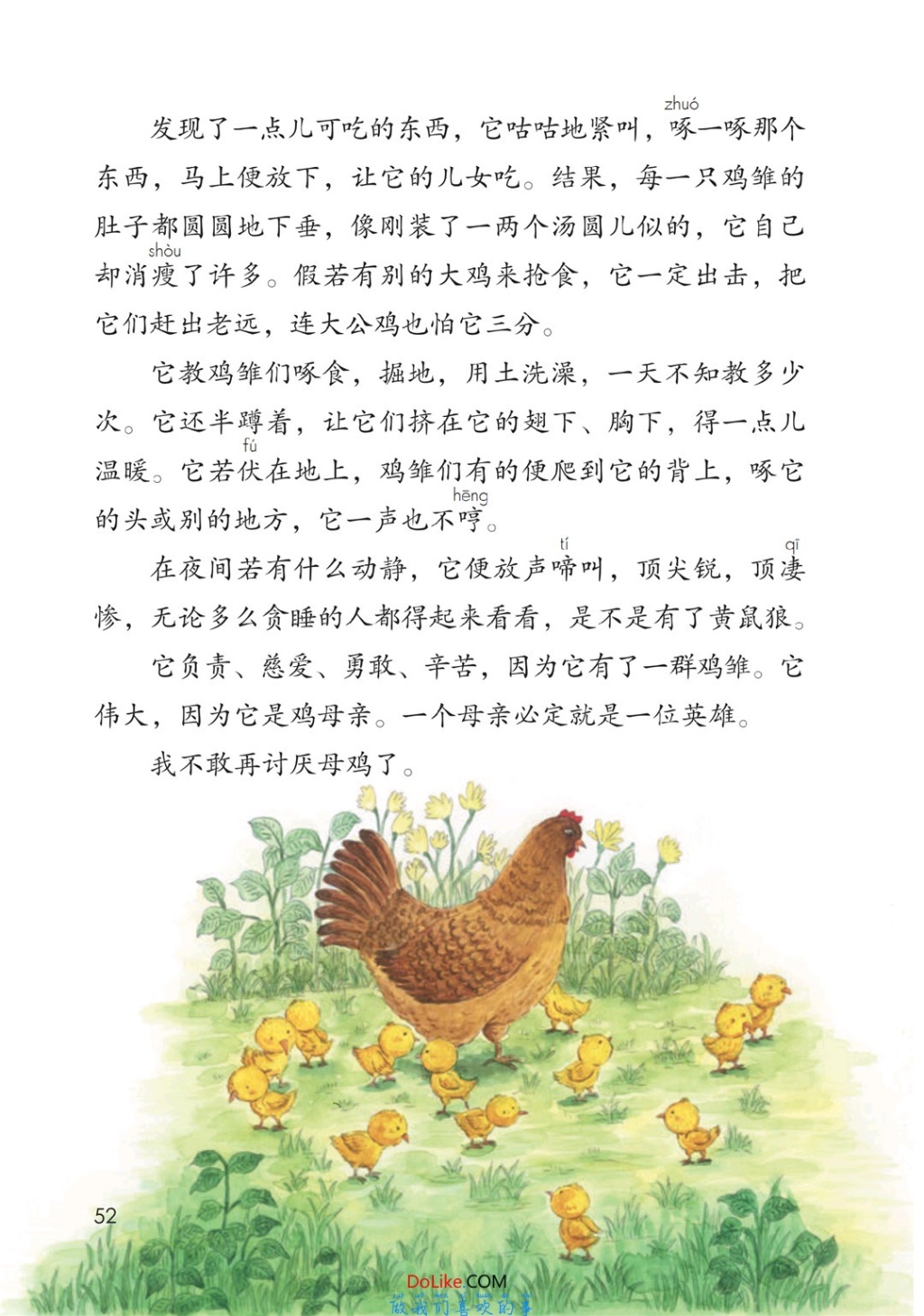 发现了一点儿可吃的东西，它咕咕地紧叫，啄（zhuó）一啄那个东西，马上便放下，让它的儿女吃。结果，每一只鸡雏的肚子都圆圆地下垂，像刚装了一两个汤圆儿似的，它自己却消瘦（shòu）了许多。假若有别的大鸡来抢食，它一定出击，把它们赶出老远，连大公鸡也怕它三分。

它教鸡雏们啄食，掘地，用土洗澡，一天不知教多少次。它还半蹲着，让它们挤在它的翅下、胸下，得一点儿温暖。它若伏（fú）在地上，鸡雏们有的便爬到它的背上，啄它的头或别的地方，它一声也不哼（hēng）。

在夜间若有什么动静，它便放声啼（tí）叫，顶尖锐，顶凄（qī）惨，无论多么贪睡的人都得起来看看，是不是有了黄鼠狼。

它负责、慈爱、勇敢、辛苦，因为它有了一群鸡雏。它伟大，因为它是鸡母亲。一个母亲必定就是一位英雄。

我不敢再讨厌母鸡了。

52

DoLike.COM
做我们喜欢的事